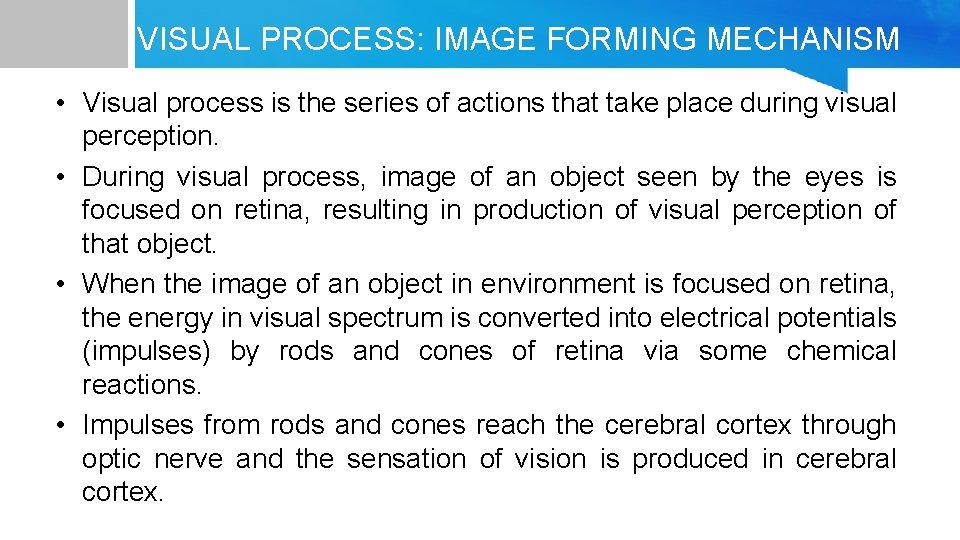 VISUAL PROCESS: IMAGE FORMING MECHANISM

• Visual process is the series of actions that take place during visual perception.
• During visual process, image of an object seen by the eyes is focused on retina, resulting in production of visual perception of that object.
• When the image of an object in environment is focused on retina, the energy in visual spectrum is converted into electrical potentials (impulses) by rods and cones of retina via some chemical reactions.
• Impulses from rods and cones reach the cerebral cortex through optic nerve and the sensation of vision is produced in cerebral cortex.